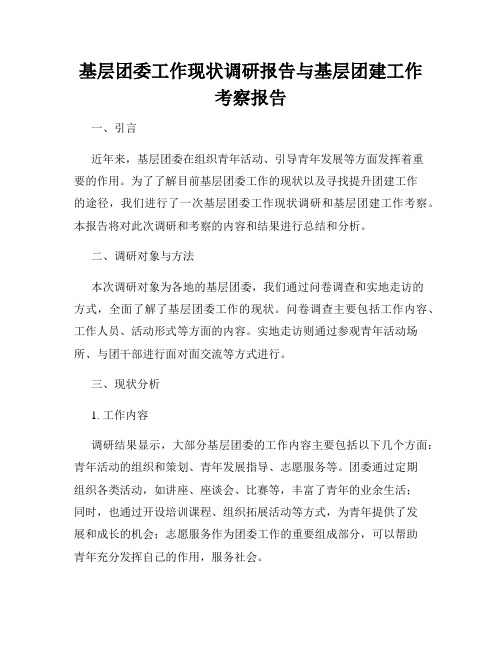 基层团委工作现状调研报告与基层团建工作考察报告

一、引言

近年来，基层团委在组织青年活动、引导青年发展等方面发挥着重要的作用。为了了解目前基层团委工作的现状以及寻找提升团建工作的途径，我们进行了一次基层团委工作现状调研和基层团建工作考察。本报告将对此次调研和考察的内容和结果进行总结和分析。

二、调研对象与方法

本次调研对象为各地的基层团委，我们通过问卷调查和实地走访的方式，全面了解了基层团委工作的现状。问卷调查主要包括工作内容、工作人员、活动形式等方面的内容。实地走访则通过参观青年活动场所、与团干部进行面对面交流等方式进行。

三、现状分析

1. 工作内容

调研结果显示，大部分基层团委的工作内容主要包括以下几个方面：青年活动的组织和策划、青年发展指导、志愿服务等。团委通过定期组织各类活动，如讲座、座谈会、比赛等，丰富了青年的业余生活；同时，也通过开设培训课程、组织拓展活动等方式，为青年提供了发展和成长的机会；志愿服务作为团委工作的重要组成部分，可以帮助青年充分发挥自己的作用，服务社会。